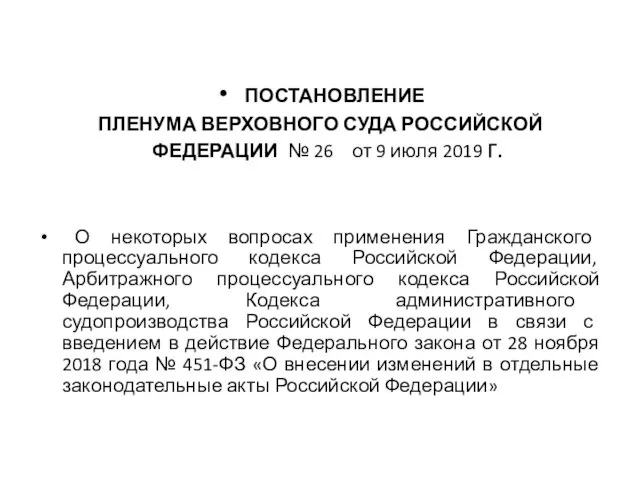 • ПОСТАНОВЛЕНИЕ
ПЛЕНУМА ВЕРХОВНОГО СУДА РОССИЙСКОЙ ФЕДЕРАЦИИ № 26 от 9 июля 2019 Г.

• О некоторых вопросах применения Гражданского процессуального кодекса Российской Федерации, Арбитражного процессуального кодекса Российской Федерации, Кодекса административного судопроизводства Российской Федерации в связи с введением в действие Федерального закона от 28 ноября 2018 года № 451-ФЗ «О внесении изменений в отдельные законодательные акты Российской Федерации»